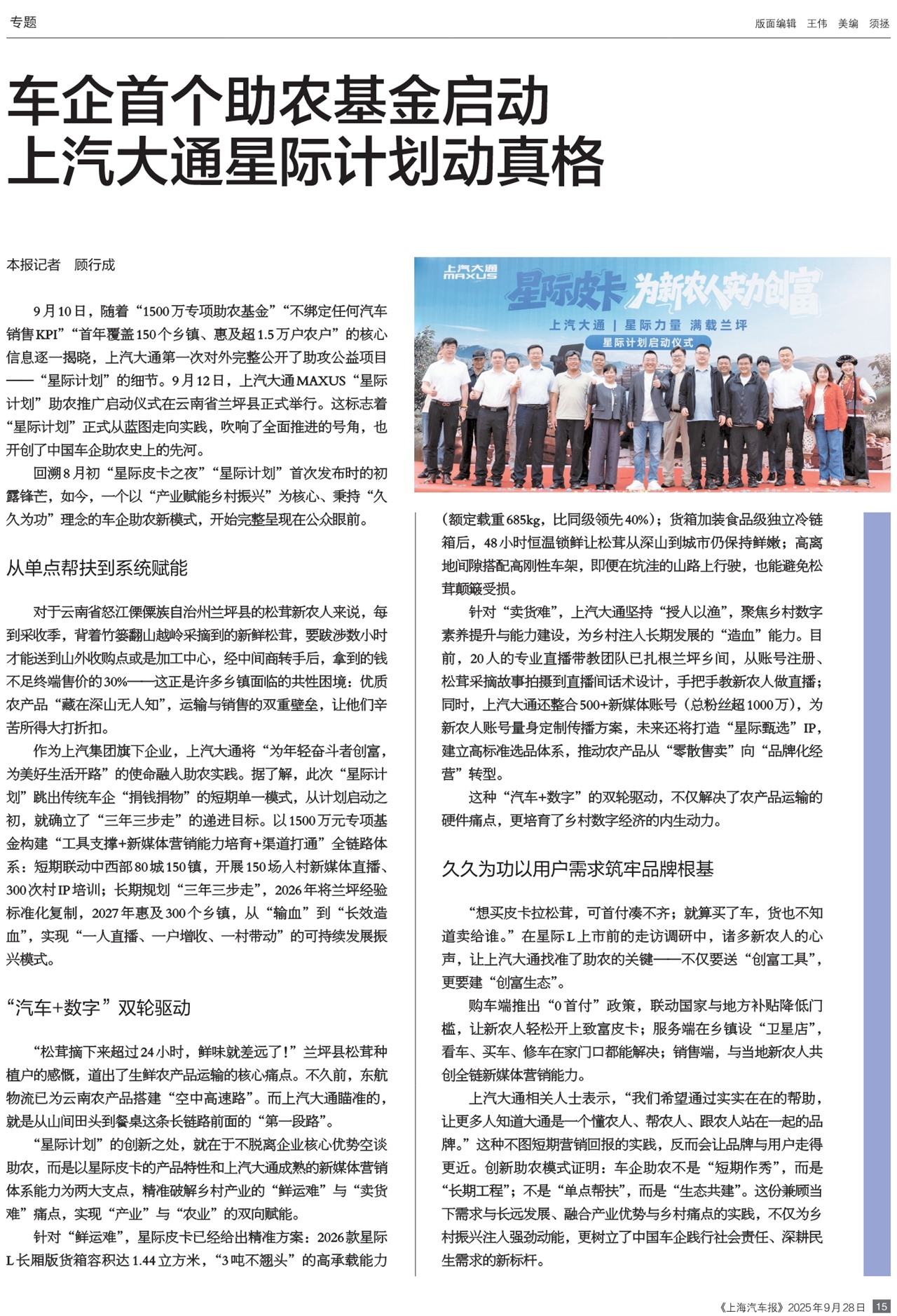 专题

版面编辑 王伟 美编 须拯

车企首个助农基金启动
上汽大通星际计划动真格

本报记者 顾行成

9月10日，随着“1500万专项助农基金”“不绑定任何汽车销售KPI”“首年覆盖150个乡镇、惠及超1.5万户农户”的核心信息逐一揭晓，上汽大通第一次对外完整公开了助攻公益项目——“星际计划”的细节。9月12日，上汽大通MAXUS“星际计划”助农推广启动仪式在云南省兰坪县正式举行。这标志着“星际计划”正式从蓝图走向实践，吹响了全面推进的号角，也开创了中国车企助农史上的先河。

回溯8月初“星际皮卡之夜”“星际计划”首次发布时的初露锋芒，如今，一个以“产业赋能乡村振兴”为核心、秉持“久久为功”理念的车企助农新模式，开始完整呈现在公众眼前。

从单点帮扶到系统赋能

对于云南省怒江傈僳族自治州兰坪县的松茸新农人来说，每到采收季，背着竹篓翻山越岭采摘到的新鲜松茸，要跋涉数小时才能送到山外收购点或是加工中心，经中间商转手后，拿到的钱不足终端售价的30%——这正是许多乡镇面临的共性困境：优质农产品“藏在深山无人知”，运输与销售的双重壁垒，让他们辛苦所得大打折扣。

作为上汽集团旗下企业，上汽大通将“为年轻奋斗者创富，为美好生活开路”的使命融入助农实践。据了解，此次“星际计划”跳出传统车企“捐钱捐物”的短期单一模式，从计划启动之初，就确立了“三年三步走”的递进目标。以1500万元专项基金构建“工具支撑+新媒体营销能力培育+渠道打通”全链路体系：短期联动中西部80城150镇，开展150场入村新媒体直播、300次村IP培训；长期规划“三年三步走”，2026年将兰坪经验标准化复制，2027年惠及300个乡镇，从“输血”到“长效造血”，实现“一人直播、一户增收、一村带动”的可持续发展振兴模式。

“汽车+数字”双轮驱动

“松茸摘下来超过24小时，鲜味就差远了！”兰坪县松茸种植户的感慨，道出了生鲜农产品运输的核心痛点。不久前，东航物流已为云南农产品搭建“空中高速路”。而上汽大通瞄准的，就是从山间田头到餐桌这条长链路前面的“第一段路”。

“星际计划”的创新之处，就在于不脱离企业核心优势空谈助农，而是以星际皮卡的产品特性和上汽大通成熟的新媒体营销体系能力为两大支点，精准破解乡村产业的“鲜运难”与“卖货难”痛点，实现“产业”与“农业”的双向赋能。

针对“鲜运难”，星际皮卡已经给出精准方案：2026款星际L长厢版货箱容积达1.44立方米，“3吨不翘头”的高承载能力

上汽大通 MAXUS
星际皮卡 为新农人实力创富
上汽大通 | 星际力量 满载兰坪
星际计划启动仪式

（额定载重685kg，比同级领先40%）；货箱加装食品级独立冷链箱后，48小时恒温锁鲜让松茸从深山到城市仍保持鲜嫩；高离地间隙搭配高刚性车架，即便在坑洼的山路上行驶，也能避免松茸颠簸受损。

针对“卖货难”，上汽大通坚持“授人以渔”，聚焦乡村数字素养提升与能力建设，为乡村注入长期发展的“造血”能力。目前，20人的专业直播带教团队已扎根兰坪乡间，从账号注册、松茸采摘故事拍摄到直播间话术设计，手把手教新农人做直播；同时，上汽大通还整合500+新媒体账号（总粉丝超1000万），为新农人账号量身定制传播方案，未来还将打造“星际甄选”IP，建立高标准选品体系，推动农产品从“零散售卖”向“品牌化经营”转型。

这种“汽车+数字”的双轮驱动，不仅解决了农产品运输的硬件痛点，更培育了乡村数字经济的内生动力。

久久为功以用户需求筑牢品牌根基

“想买皮卡拉松茸，可首付凑不齐；就算买了车，货也不知道卖给谁。”在星际L上市前的走访调研中，诸多新农人的心声，让上汽大通找准了助农的关键——不仅要送“创富工具”，更要建“创富生态”。

购车端推出“0首付”政策，联动国家与地方补贴降低门槛，让新农人轻松开上致富皮卡；服务端在乡镇设“卫星店”，看车、买车、修车在家门口都能解决；销售端，与当地新农人共创全链新媒体营销能力。

上汽大通相关人士表示，“我们希望通过实实在在的帮助，让更多人知道大通是一个懂农人、帮农人、跟农人站在一起的品牌。”这种不图短期营销回报的实践，反而会让品牌与用户走得更近。创新助农模式证明：车企助农不是“短期作秀”，而是“长期工程”；不是“单点帮扶”，而是“生态共建”。这份兼顾当下需求与长远发展、融合产业优势与乡村痛点的实践，不仅为乡村振兴注入强劲动能，更树立了中国车企践行社会责任、深耕民生需求的新标杆。

《上海汽车报》2025年9月28日 15